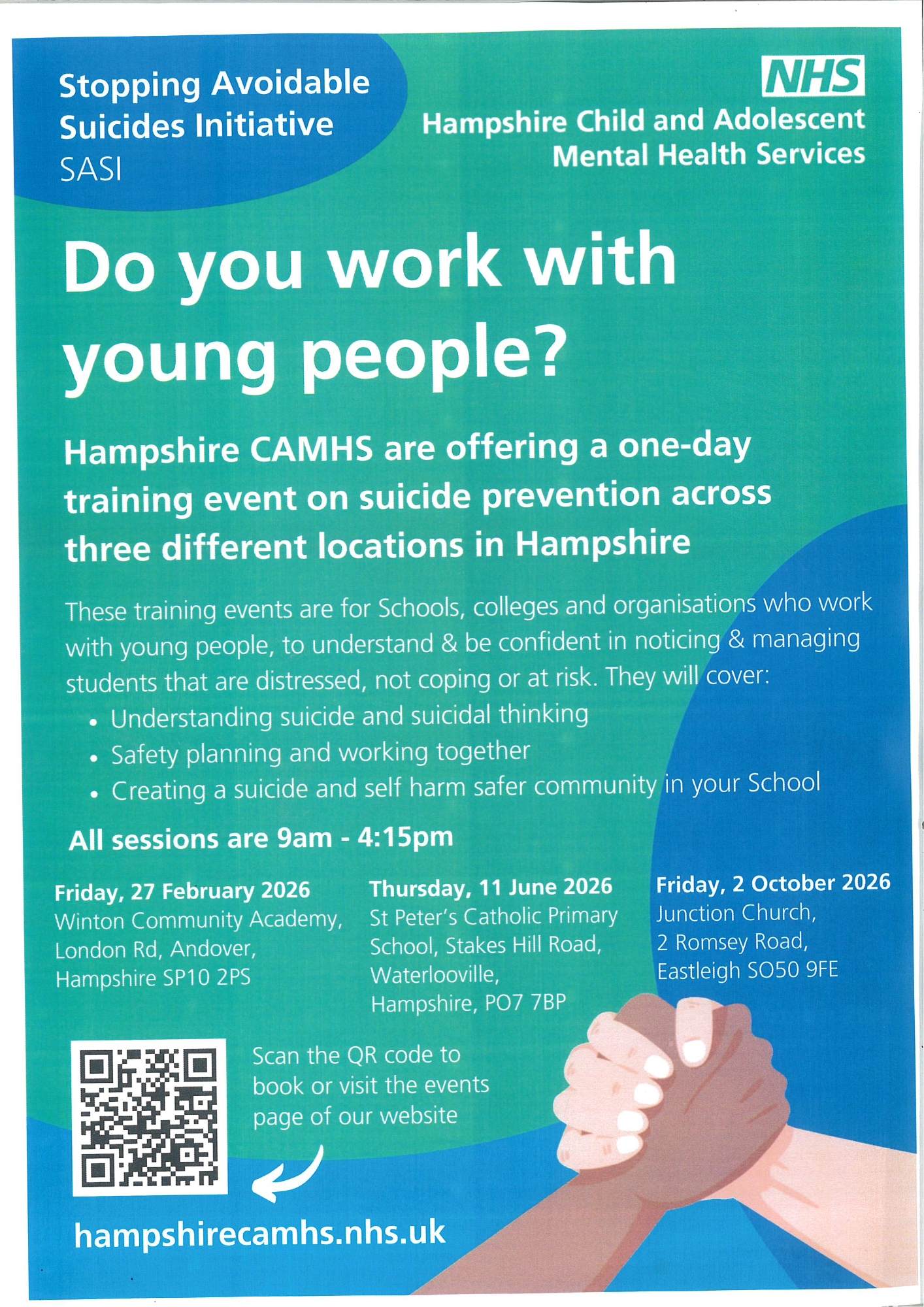 Stopping Avoidable Suicides Initiative
SASI

NHS
Hampshire Child and Adolescent Mental Health Services

Do you work with young people?

Hampshire CAMHS are offering a one-day training event on suicide prevention across three different locations in Hampshire

These training events are for Schools, colleges and organisations who work with young people, to understand & be confident in noticing & managing students that are distressed, not coping or at risk. They will cover:
• Understanding suicide and suicidal thinking
• Safety planning and working together
• Creating a suicide and self harm safer community in your School

All sessions are 9am - 4:15pm

Friday, 27 February 2026
Winton Community Academy,
London Rd, Andover,
Hampshire SP10 2PS

Thursday, 11 June 2026
St Peter's Catholic Primary
School, Stakes Hill Road,
Waterlooville,
Hampshire, PO7 7BP

Friday, 2 October 2026
Junction Church,
2 Romsey Road,
Eastleigh SO50 9FE

Scan the QR code to book or visit the events page of our website

hampshirecamhs.nhs.uk